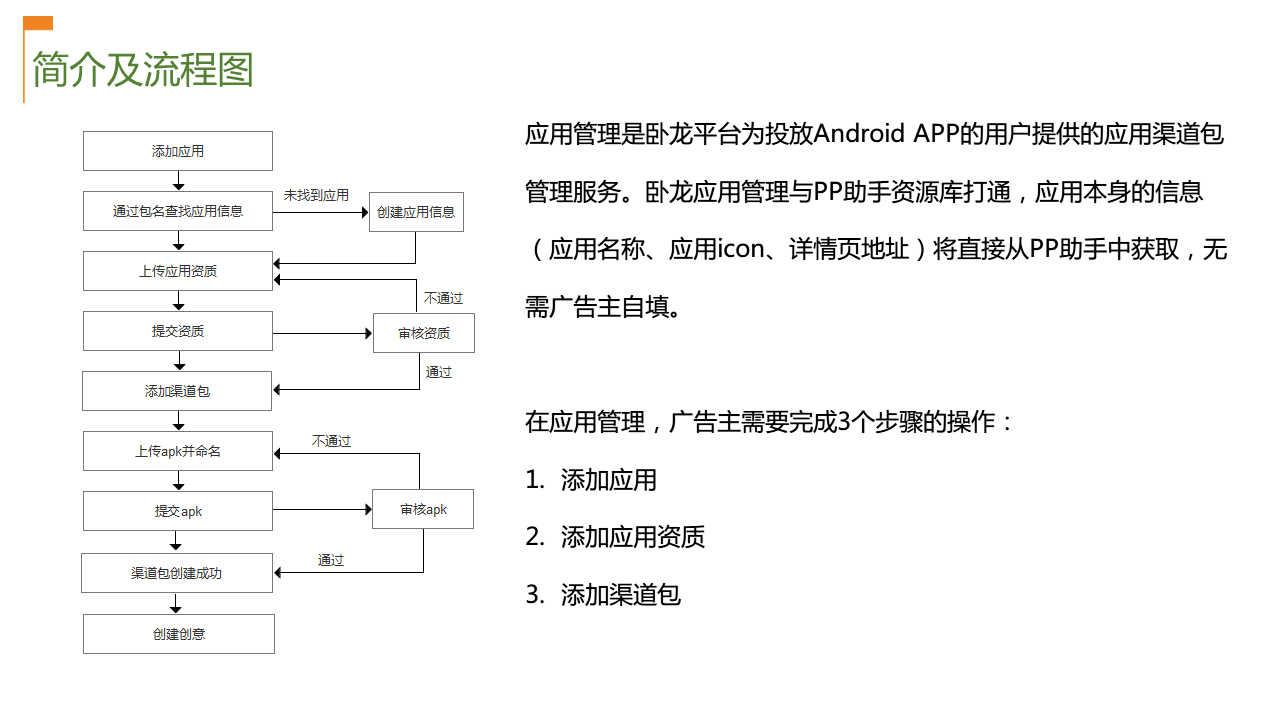 简介及流程图

添加应用
通过包名查找应用信息
未找到应用
创建应用信息
上传应用资质
不通过
提交资质
审核资质
通过
添加渠道包
上传apk并命名
不通过
提交apk
审核apk
通过
渠道包创建成功
创建创意

应用管理是卧龙平台为投放Android APP的用户提供的应用渠道包管理服务。卧龙应用管理与PP助手资源库打通，应用本身的信息（应用名称、应用icon、详情页地址）将直接从PP助手中获取，无需广告主自填。

在应用管理，广告主需要完成3个步骤的操作：

1. 添加应用

2. 添加应用资质

3. 添加渠道包